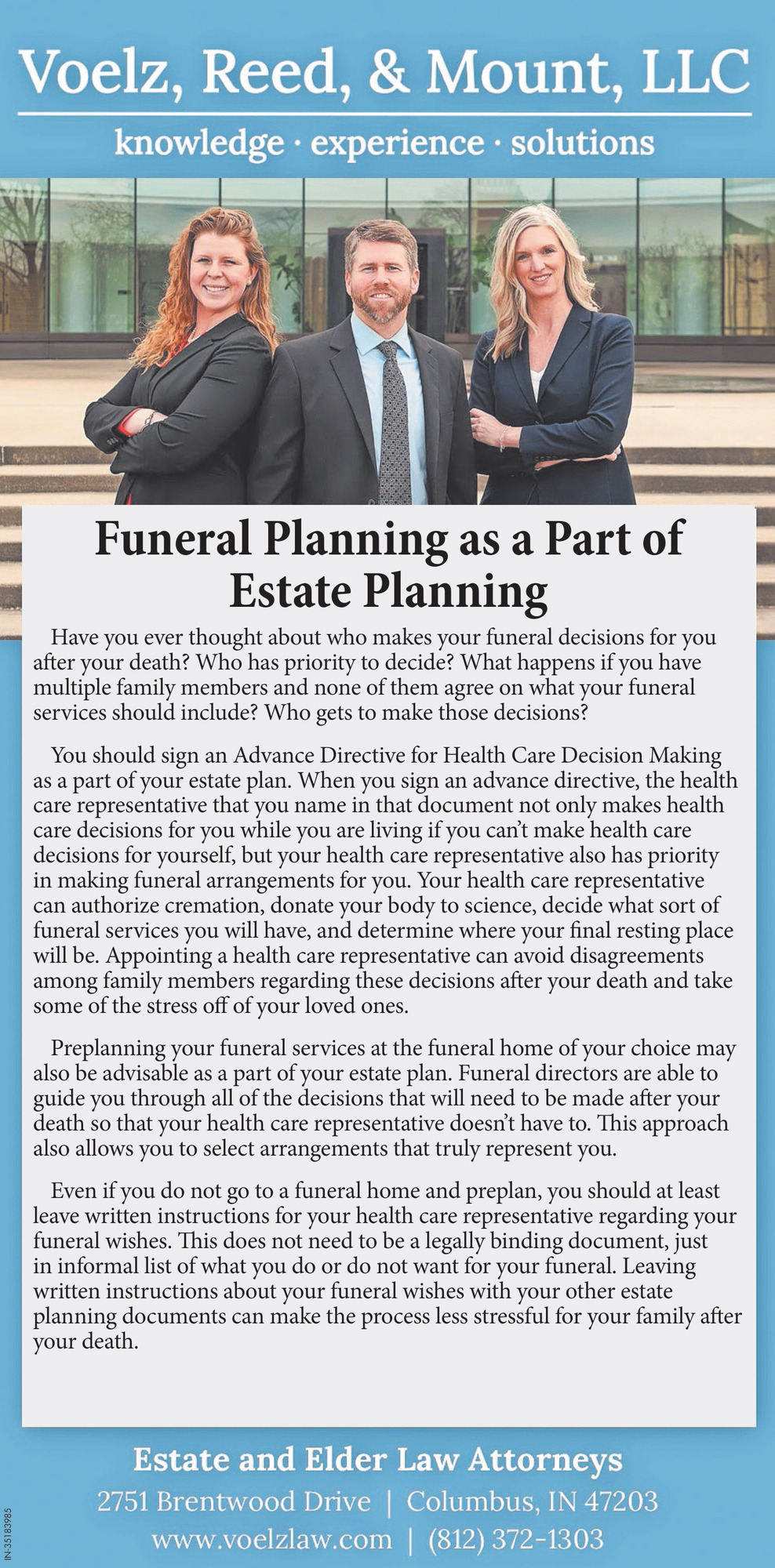 Voelz, Reed, & Mount, LLC

knowledge · experience · solutions

Funeral Planning as a Part of Estate Planning

Have you ever thought about who makes your funeral decisions for you after your death? Who has priority to decide? What happens if you have multiple family members and none of them agree on what your funeral services should include? Who gets to make those decisions?

You should sign an Advance Directive for Health Care Decision Making as a part of your estate plan. When you sign an advance directive, the health care representative that you name in that document not only makes health care decisions for you while you are living if you can't make health care decisions for yourself, but your health care representative also has priority in making funeral arrangements for you. Your health care representative can authorize cremation, donate your body to science, decide what sort of funeral services you will have, and determine where your final resting place will be. Appointing a health care representative can avoid disagreements among family members regarding these decisions after your death and take some of the stress off of your loved ones.

Preplanning your funeral services at the funeral home of your choice may also be advisable as a part of your estate plan. Funeral directors are able to guide you through all of the decisions that will need to be made after your death so that your health care representative doesn't have to. This approach also allows you to select arrangements that truly represent you.

Even if you do not go to a funeral home and preplan, you should at least leave written instructions for your health care representative regarding your funeral wishes. This does not need to be a legally binding document, just in informal list of what you do or do not want for your funeral. Leaving written instructions about your funeral wishes with your other estate planning documents can make the process less stressful for your family after your death.

Estate and Elder Law Attorneys

2751 Brentwood Drive | Columbus, IN 47203

www.voelzlaw.com | (812) 372-1303

IN-35183985